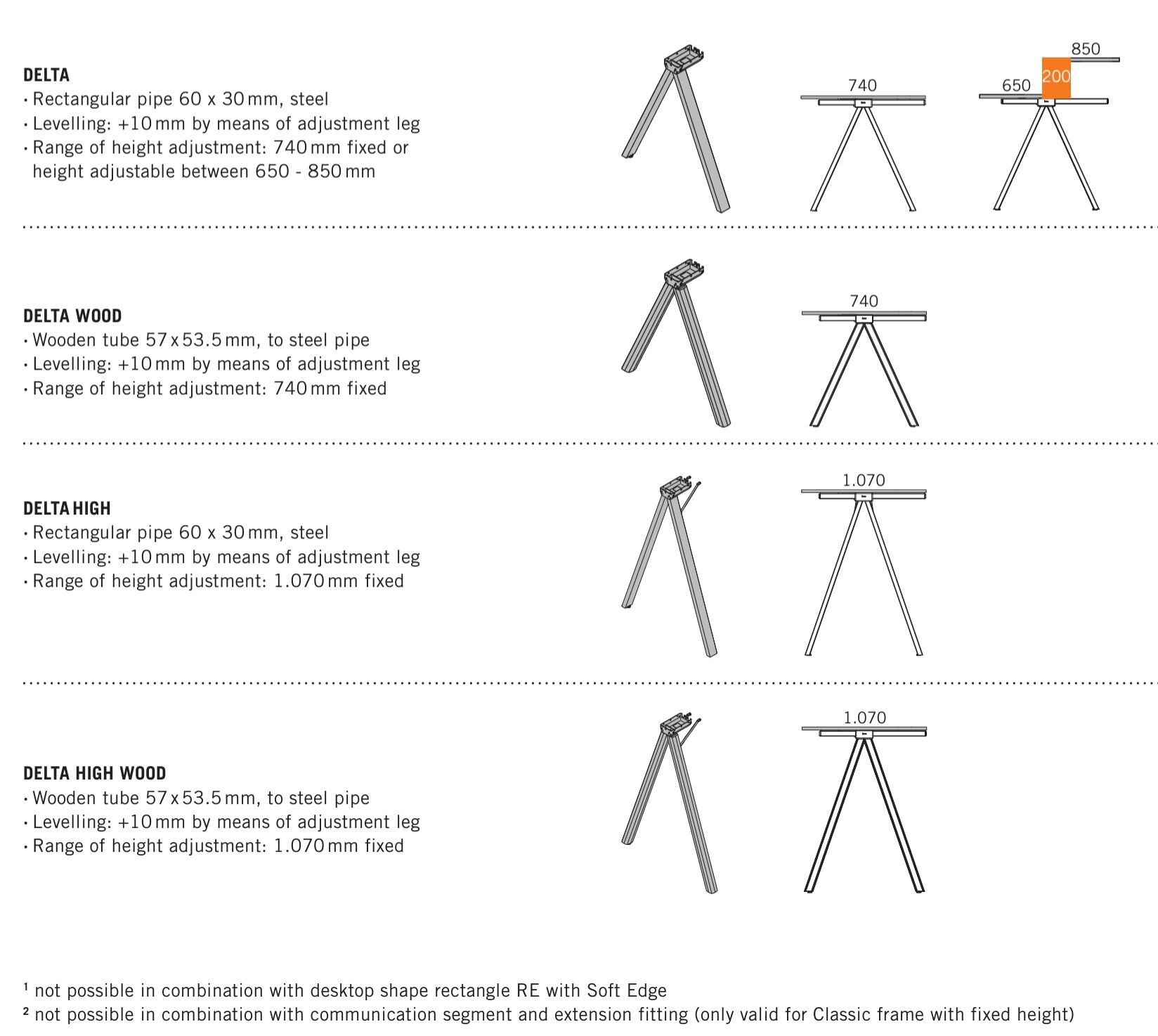 DELTA
· Rectangular pipe 60 x 30 mm, steel
· Levelling: +10 mm by means of adjustment leg
· Range of height adjustment: 740 mm fixed or height adjustable between 650 - 850 mm

740

850
200
650

DELTA WOOD
· Wooden tube 57 x 53.5 mm, to steel pipe
· Levelling: +10 mm by means of adjustment leg
· Range of height adjustment: 740 mm fixed

740

DELTA HIGH
· Rectangular pipe 60 x 30 mm, steel
· Levelling: +10 mm by means of adjustment leg
· Range of height adjustment: 1.070 mm fixed

1.070

DELTA HIGH WOOD
· Wooden tube 57 x 53.5 mm, to steel pipe
· Levelling: +10 mm by means of adjustment leg
· Range of height adjustment: 1.070 mm fixed

1.070

¹ not possible in combination with desktop shape rectangle RE with Soft Edge
² not possible in combination with communication segment and extension fitting (only valid for Classic frame with fixed height)